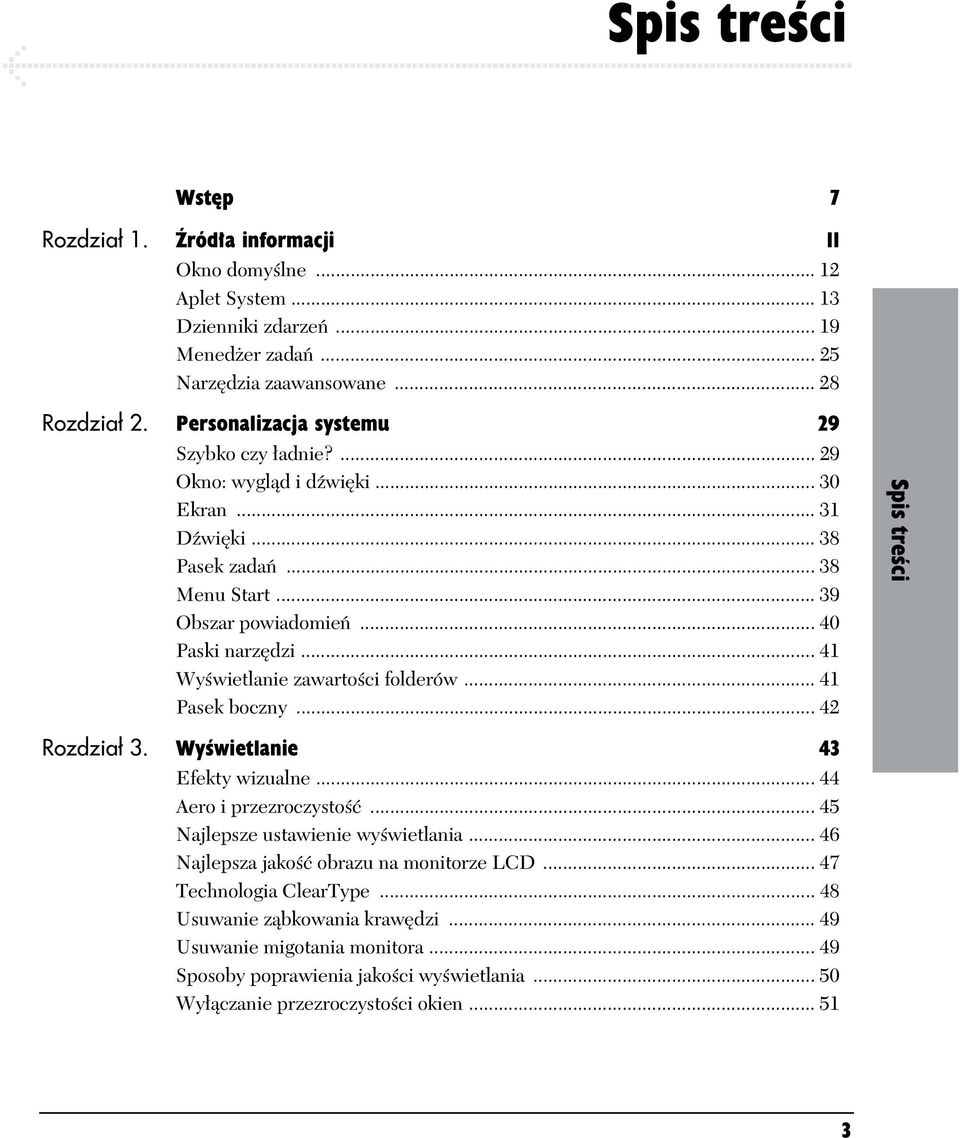 Spis treści

Wstęp 7

Rozdział 1. Źródła informacji 11
Okno domyślne ... 12
Aplet System ... 13
Dzienniki zdarzeń ... 19
Menedżer zadań ... 25
Narzędzia zaawansowane ... 28

Rozdział 2. Personalizacja systemu 29
Szybko czy ładnie? ... 29
Okno: wygląd i dźwięki ... 30
Ekran ... 31
Dźwięki ... 38
Pasek zadań ... 38
Menu Start ... 39
Obszar powiadomień ... 40
Paski narzędzi ... 41
Wyświetlanie zawartości folderów ... 41
Pasek boczny ... 42

Rozdział 3. Wyświetlanie 43
Efekty wizualne ... 44
Aero i przezroczystość ... 45
Najlepsze ustawienie wyświetlania ... 46
Najlepsza jakość obrazu na monitorze LCD ... 47
Technologia ClearType ... 48
Usuwanie ząbkowania krawędzi ... 49
Usuwanie migotania monitora ... 49
Sposoby poprawienia jakości wyświetlania ... 50
Wyłączanie przezroczystości okien ... 51

Spis treści

3